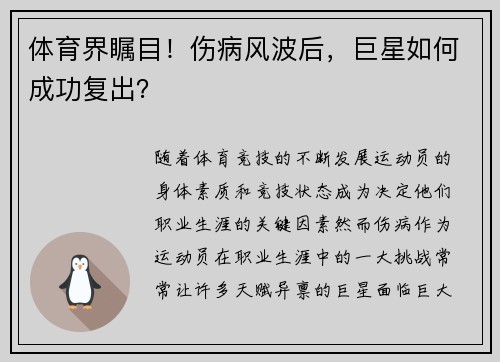 体育界瞩目！伤病风波后，巨星如何成功复出？

随着体育竞技的不断发展运动员的身体素质和竞技状态成为决定他们职业生涯的关键因素然而伤病作为运动员在职业生涯中的一大挑战常常让许多天赋异禀的巨星面临巨大